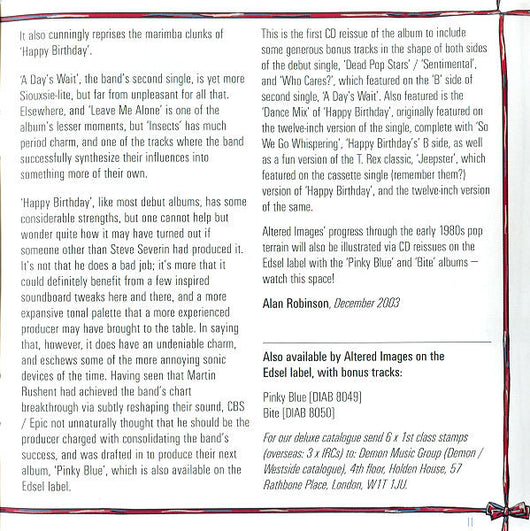 It also cunningly reprises the marimba clunks of 'Happy Birthday'.

'A Day's Wait', the band's second single, is yet more Siouxsie-lite, but far from unpleasant for all that. Elsewhere, and 'Leave Me Alone' is one of the album's lesser moments, but 'Insects' has much period charm, and one of the tracks where the band successfully synthesize their influences into something more of their own.

'Happy Birthday', like most debut albums, has some considerable strengths, but one cannot help but wonder quite how it may have turned out if someone other than Steve Severin had produced it. It's not that he does a bad job; it's more that it could definitely benefit from a few inspired soundboard tweaks here and there, and a more expansive tonal palette that a more experienced producer may have brought to the table. In saying that, however, it does have an undeniable charm, and eschews some of the more annoying sonic devices of the time. Having seen that Martin Rushent had achieved the band's chart breakthrough via subtly reshaping their sound, CBS / Epic not unnaturally thought that he should be the producer charged with consolidating the band's success, and was drafted in to produce their next album, 'Pinky Blue', which is also available on the Edsel label.

This is the first CD reissue of the album to include some generous bonus tracks in the shape of both sides of the debut single, 'Dead Pop Stars' / 'Sentimental', and 'Who Cares?', which featured on the 'B' side of second single, 'A Day's Wait'. Also featured is the 'Dance Mix' of 'Happy Birthday', originally featured on the twelve-inch version of the single, complete with 'So We Go Whispering', 'Happy Birthday's' B side, as well as a fun version of the T. Rex classic, 'Jeepster', which featured on the cassette single (remember them?) version of 'Happy Birthday', and the twelve-inch version of the same.

Altered Images' progress through the early 1980s pop terrain will also be illustrated via CD reissues on the Edsel label with the 'Pinky Blue' and 'Bite' albums — watch this space!

Alan Robinson, December 2003

Also available by Altered Images on the Edsel label, with bonus tracks:

Pinky Blue [DIAB 8049]
Bite [DIAB 8050]

For our deluxe catalogue send 6 x 1st class stamps (overseas: 3 x IRCs) to: Demon Music Group (Demon / Westside catalogue), 4th floor, Holden House, 57 Rathbone Place, London, W1T 1JU.

11